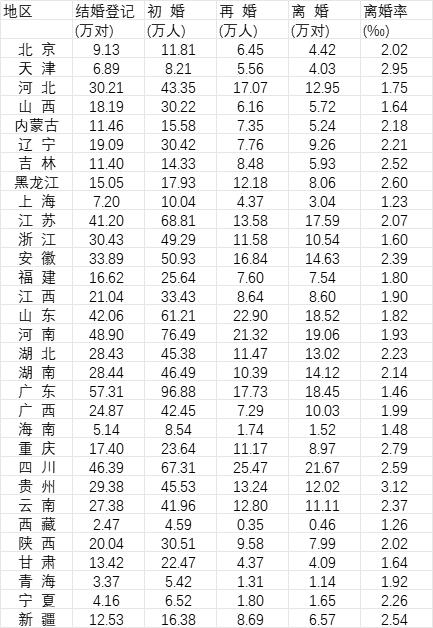 | 地区 | 结婚登记 (万对) | 初 婚 (万人) | 再 婚 (万人) | 离 婚 (万对) | 离婚率 (‰) |
|---|---|---|---|---|---|
| 北 京 | 9.13 | 11.81 | 6.45 | 4.42 | 2.02 |
| 天 津 | 6.89 | 8.21 | 5.56 | 4.03 | 2.95 |
| 河 北 | 30.21 | 43.35 | 17.07 | 12.95 | 1.75 |
| 山 西 | 18.19 | 30.22 | 6.16 | 5.72 | 1.64 |
| 内蒙古 | 11.46 | 15.58 | 7.35 | 5.24 | 2.18 |
| 辽 宁 | 19.09 | 30.42 | 7.76 | 9.26 | 2.21 |
| 吉 林 | 11.40 | 14.33 | 8.48 | 5.93 | 2.52 |
| 黑龙江 | 15.05 | 17.93 | 12.18 | 8.06 | 2.60 |
| 上 海 | 7.20 | 10.04 | 4.37 | 3.04 | 1.23 |
| 江 苏 | 41.20 | 68.81 | 13.58 | 17.59 | 2.07 |
| 浙 江 | 30.43 | 49.29 | 11.58 | 10.54 | 1.60 |
| 安 徽 | 33.89 | 50.93 | 16.84 | 14.63 | 2.39 |
| 福 建 | 16.62 | 25.64 | 7.60 | 7.54 | 1.80 |
| 江 西 | 21.04 | 33.43 | 8.64 | 8.60 | 1.90 |
| 山 东 | 42.06 | 61.21 | 22.90 | 18.52 | 1.82 |
| 河 南 | 48.90 | 76.49 | 21.32 | 19.06 | 1.93 |
| 湖 北 | 28.43 | 45.38 | 11.47 | 13.02 | 2.23 |
| 湖 南 | 28.44 | 46.49 | 10.39 | 14.12 | 2.14 |
| 广 东 | 57.31 | 96.88 | 17.73 | 18.45 | 1.46 |
| 广 西 | 24.87 | 42.45 | 7.29 | 10.03 | 1.99 |
| 海 南 | 5.14 | 8.54 | 1.74 | 1.52 | 1.48 |
| 重 庆 | 17.40 | 23.64 | 11.17 | 8.97 | 2.79 |
| 四 川 | 46.39 | 67.31 | 25.47 | 21.67 | 2.59 |
| 贵 州 | 29.38 | 45.53 | 13.24 | 12.02 | 3.12 |
| 云 南 | 27.38 | 41.96 | 12.80 | 11.11 | 2.37 |
| 西 藏 | 2.47 | 4.59 | 0.35 | 0.46 | 1.26 |
| 陕 西 | 20.04 | 30.51 | 9.58 | 7.99 | 2.02 |
| 甘 肃 | 13.42 | 22.47 | 4.37 | 4.09 | 1.64 |
| 青 海 | 3.37 | 5.42 | 1.31 | 1.14 | 1.92 |
| 宁 夏 | 4.16 | 6.52 | 1.80 | 1.65 | 2.26 |
| 新 疆 | 12.53 | 16.38 | 8.69 | 6.57 | 2.54 |